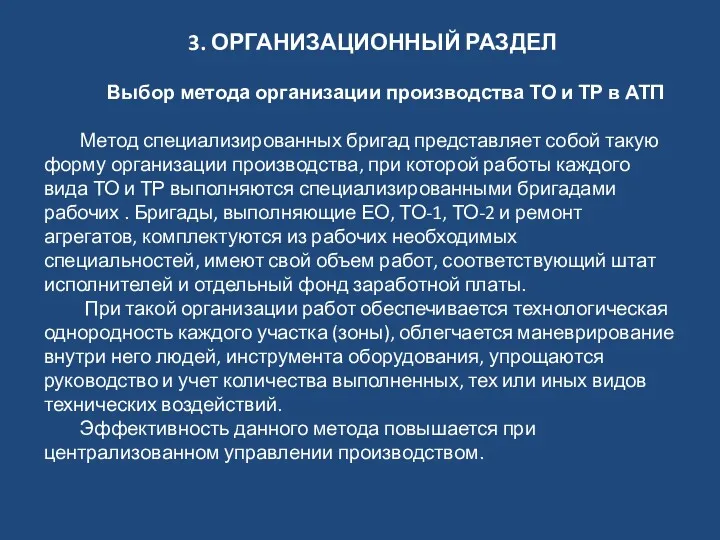 3. ОРГАНИЗАЦИОННЫЙ РАЗДЕЛ

Выбор метода организации производства ТО и ТР в АТП

Метод специализированных бригад представляет собой такую форму организации производства, при которой работы каждого вида ТО и ТР выполняются специализированными бригадами рабочих . Бригады, выполняющие ЕО, ТО-1, ТО-2 и ремонт агрегатов, комплектуются из рабочих необходимых специальностей, имеют свой объем работ, соответствующий штат исполнителей и отдельный фонд заработной платы.

При такой организации работ обеспечивается технологическая однородность каждого участка (зоны), облегчается маневрирование внутри него людей, инструмента оборудования, упрощаются руководство и учет количества выполненных, тех или иных видов технических воздействий.

Эффективность данного метода повышается при централизованном управлении производством.